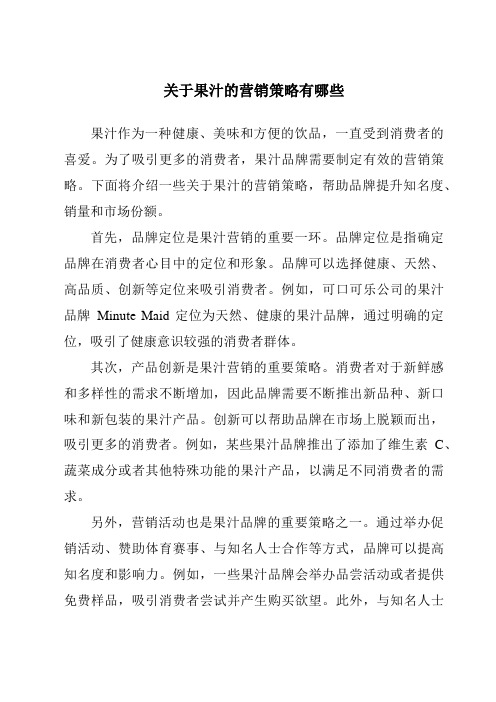 关于果汁的营销策略有哪些

果汁作为一种健康、美味和方便的饮品，一直受到消费者的喜爱。为了吸引更多的消费者，果汁品牌需要制定有效的营销策略。下面将介绍一些关于果汁的营销策略，帮助品牌提升知名度、销量和市场份额。

首先，品牌定位是果汁营销的重要一环。品牌定位是指确定品牌在消费者心目中的定位和形象。品牌可以选择健康、天然、高品质、创新等定位来吸引消费者。例如，可口可乐公司的果汁品牌 Minute Maid 定位为天然、健康的果汁品牌，通过明确的定位，吸引了健康意识较强的消费者群体。

其次，产品创新是果汁营销的重要策略。消费者对于新鲜感和多样性的需求不断增加，因此品牌需要不断推出新品种、新口味和新包装的果汁产品。创新可以帮助品牌在市场上脱颖而出，吸引更多的消费者。例如，某些果汁品牌推出了添加了维生素 C、蔬菜成分或者其他特殊功能的果汁产品，以满足不同消费者的需求。

另外，营销活动也是果汁品牌的重要策略之一。通过举办促销活动、赞助体育赛事、与知名人士合作等方式，品牌可以提高知名度和影响力。例如，一些果汁品牌会举办品尝活动或者提供免费样品，吸引消费者尝试并产生购买欲望。此外，与知名人士